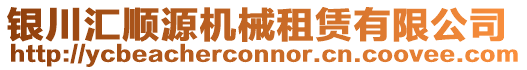 银川汇顺源机械租赁有限公司
http://ycbeacherconnor.cn.coovee.com